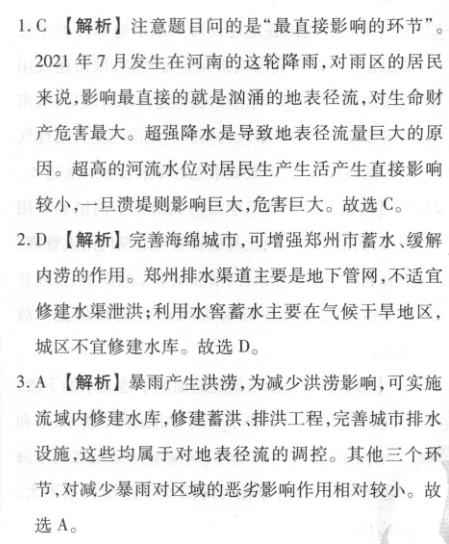 1. C 【解析】注意题目问的是“最直接影响的环节”。2021 年 7 月发生在河南的这轮降雨,对雨区的居民来说,影响最直接的就是汹涌的地表径流,对生命财产危害最大。超强降水是导致地表径流量巨大的原因。超高的河流水位对居民生产生活产生直接影响较小,一旦溃堤则影响巨大,危害巨大。故选 C。

2. D 【解析】完善海绵城市,可增强郑州市蓄水、缓解内涝的作用。郑州排水渠道主要是地下管网,不适宜修建水渠泄洪;利用水窖蓄水主要在气候干旱地区,城区不宜修建水库。故选 D。

3. A 【解析】暴雨产生洪涝,为减少洪涝影响,可实施流域内修建水库,修建蓄洪、排洪工程,完善城市排水设施,这些均属于对地表径流的调控。其他三个环节,对减少暴雨对区域的恶劣影响作用相对较小。故选 A。